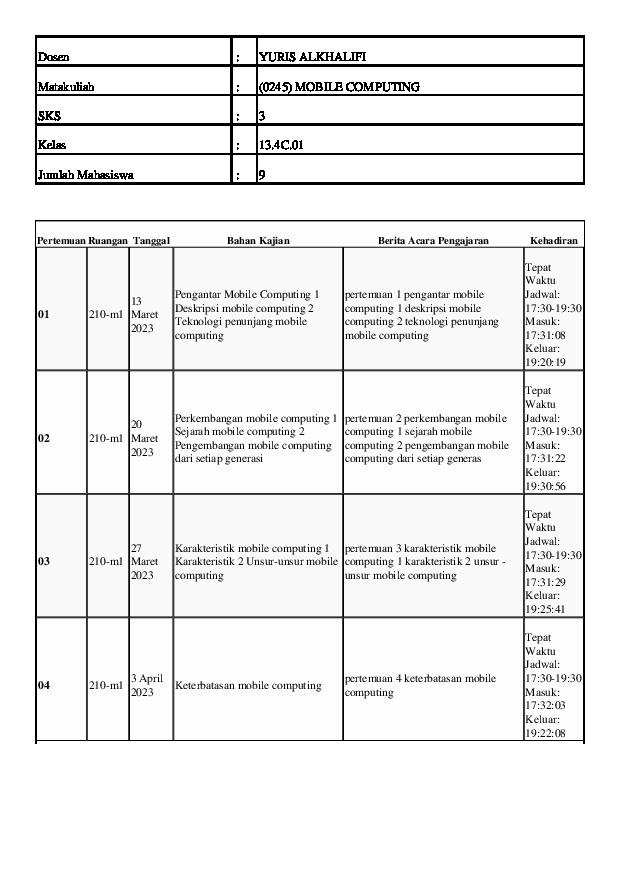 Dosen : YURIS ALKHALIFI
Matakuliah : (0245) MOBILE COMPUTING
SKS : 3
Kelas : 13.4C.01
Jumlah Mahasiswa : 9

| Pertemuan | Ruangan | Tanggal | Bahan Kajian | Berita Acara Pengajaran | Kehadiran |
|---|---|---|---|---|---|
| 01 | 210-ml | 13 Maret 2023 | Pengantar Mobile Computing 1 Deskripsi mobile computing 2 Teknologi penunjang mobile computing | pertemuan 1 pengantar mobile computing 1 deskripsi mobile computing 2 teknologi penunjang mobile computing | Tepat Waktu Jadwal: 17:30-19:30 Masuk: 17:31:08 Keluar: 19:20:19 |
| 02 | 210-ml | 20 Maret 2023 | Perkembangan mobile computing 1 Sejarah mobile computing 2 Pengembangan mobile computing dari setiap generasi | pertemuan 2 perkembangan mobile computing 1 sejarah mobile computing 2 pengembangan mobile computing dari setiap generas | Tepat Waktu Jadwal: 17:30-19:30 Masuk: 17:31:22 Keluar: 19:30:56 |
| 03 | 210-ml | 27 Maret 2023 | Karakteristik mobile computing 1 Karakteristik 2 Unsur-unsur mobile computing | pertemuan 3 karakteristik mobile computing 1 karakteristik 2 unsur - unsur mobile computing | Tepat Waktu Jadwal: 17:30-19:30 Masuk: 17:31:29 Keluar: 19:25:41 |
| 04 | 210-ml | 3 April 2023 | Keterbatasan mobile computing | pertemuan 4 keterbatasan mobile computing | Tepat Waktu Jadwal: 17:30-19:30 Masuk: 17:32:03 Keluar: 19:22:08 |